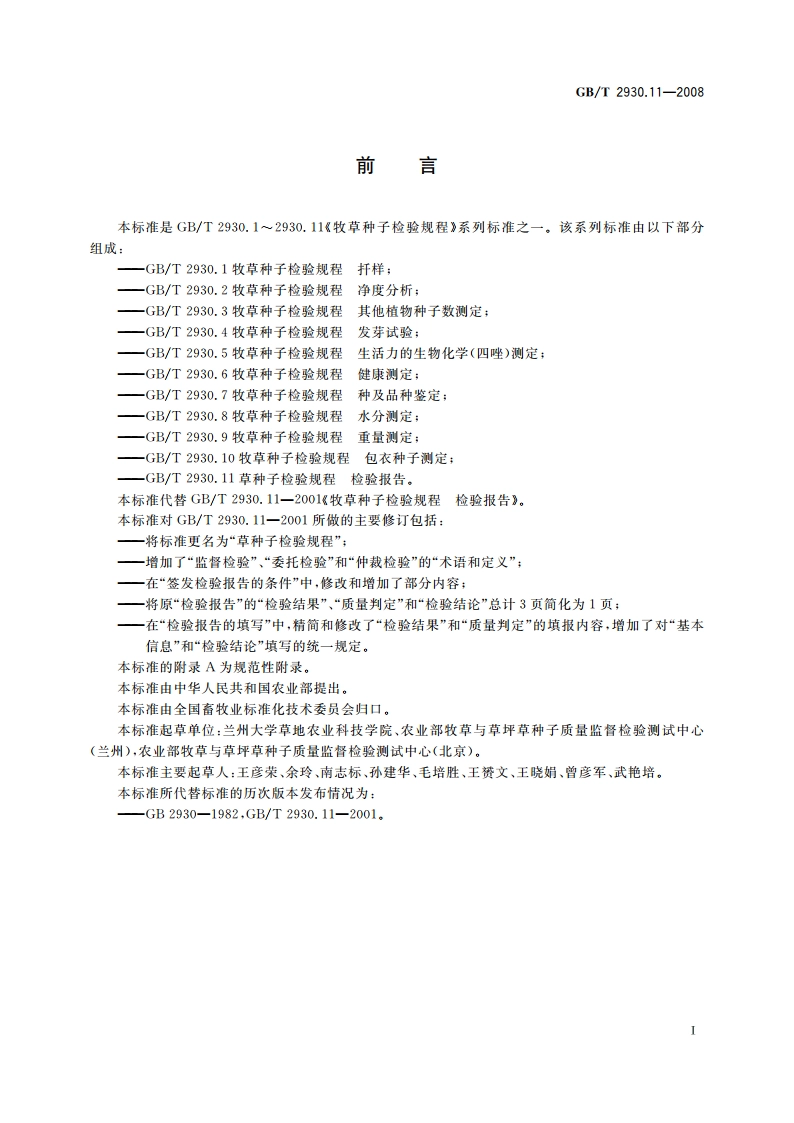 GB/T 2930.11—2008

前　言

本标准是 GB/T 2930.1～2930.11《牧草种子检验规程》系列标准之一。该系列标准由以下部分组成：

——GB/T 2930.1 牧草种子检验规程　扦样；
——GB/T 2930.2 牧草种子检验规程　净度分析；
——GB/T 2930.3 牧草种子检验规程　其他植物种子数测定；
——GB/T 2930.4 牧草种子检验规程　发芽试验；
——GB/T 2930.5 牧草种子检验规程　生活力的生物化学(四唑)测定；
——GB/T 2930.6 牧草种子检验规程　健康测定；
——GB/T 2930.7 牧草种子检验规程　种及品种鉴定；
——GB/T 2930.8 牧草种子检验规程　水分测定；
——GB/T 2930.9 牧草种子检验规程　重量测定；
——GB/T 2930.10 牧草种子检验规程　包衣种子测定；
——GB/T 2930.11 草种子检验规程　检验报告。

本标准代替 GB/T 2930.11—2001《牧草种子检验规程　检验报告》。

本标准对 GB/T 2930.11—2001 所做的主要修订包括：

——将标准更名为“草种子检验规程”；
——增加了“监督检验”、“委托检验”和“仲裁检验”的“术语和定义”；
——在“签发检验报告的条件”中，修改和增加了部分内容；
——将原“检验报告”的“检验结果”、“质量判定”和“检验结论”总计 3 页简化为 1 页；
——在“检验报告的填写”中，精简和修改了“检验结果”和“质量判定”的填报内容，增加了对“基本信息”和“检验结论”填写的统一规定。

本标准的附录 A 为规范性附录。

本标准由中华人民共和国农业部提出。

本标准由全国畜牧业标准化技术委员会归口。

本标准起草单位：兰州大学草地农业科技学院、农业部牧草与草坪草种子质量监督检验测试中心(兰州)、农业部牧草与草坪草种子质量监督检验测试中心(北京)。

本标准主要起草人：王彦荣、余玲、南志标、孙建华、毛培胜、王赟文、王晓娟、曾彦军、武艳培。

本标准所代替标准的历次版本发布情况为：

——GB 2930—1982、GB/T 2930.11—2001。

I